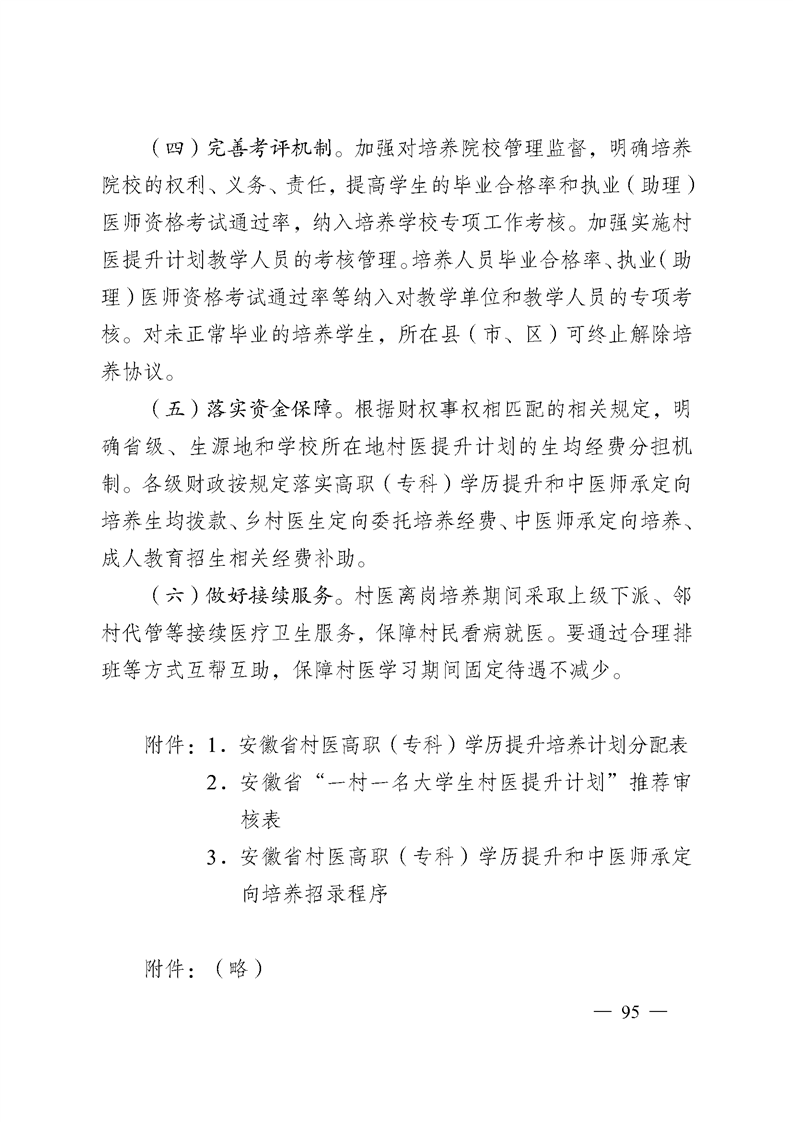 （四）完善考评机制。加强对培养院校管理监督，明确培养院校的权利、义务、责任，提高学生的毕业合格率和执业（助理）医师资格考试通过率，纳入培养学校专项工作考核。加强实施村医提升计划教学人员的考核管理。培养人员毕业合格率、执业（助理）医师资格考试通过率等纳入对教学单位和教学人员的专项考核。对未正常毕业的培养学生，所在县（市、区）可终止解除培养协议。

（五）落实资金保障。根据财权事权相匹配的相关规定，明确省级、生源地和学校所在地村医提升计划的生均经费分担机制。各级财政按规定落实高职（专科）学历提升和中医师承定向培养生均拨款、乡村医生定向委托培养经费、中医师承定向培养、成人教育招生相关经费补助。

（六）做好接续服务。村医离岗培养期间采取上级下派、邻村代管等接续医疗卫生服务，保障村民看病就医。要通过合理排班等方式互帮互助，保障村医学习期间固定待遇不减少。

附件：1．安徽省村医高职（专科）学历提升培养计划分配表
2．安徽省“一村一名大学生村医提升计划”推荐审核表
3．安徽省村医高职（专科）学历提升和中医师承定向培养招录程序

附件：（略）

— 95 —